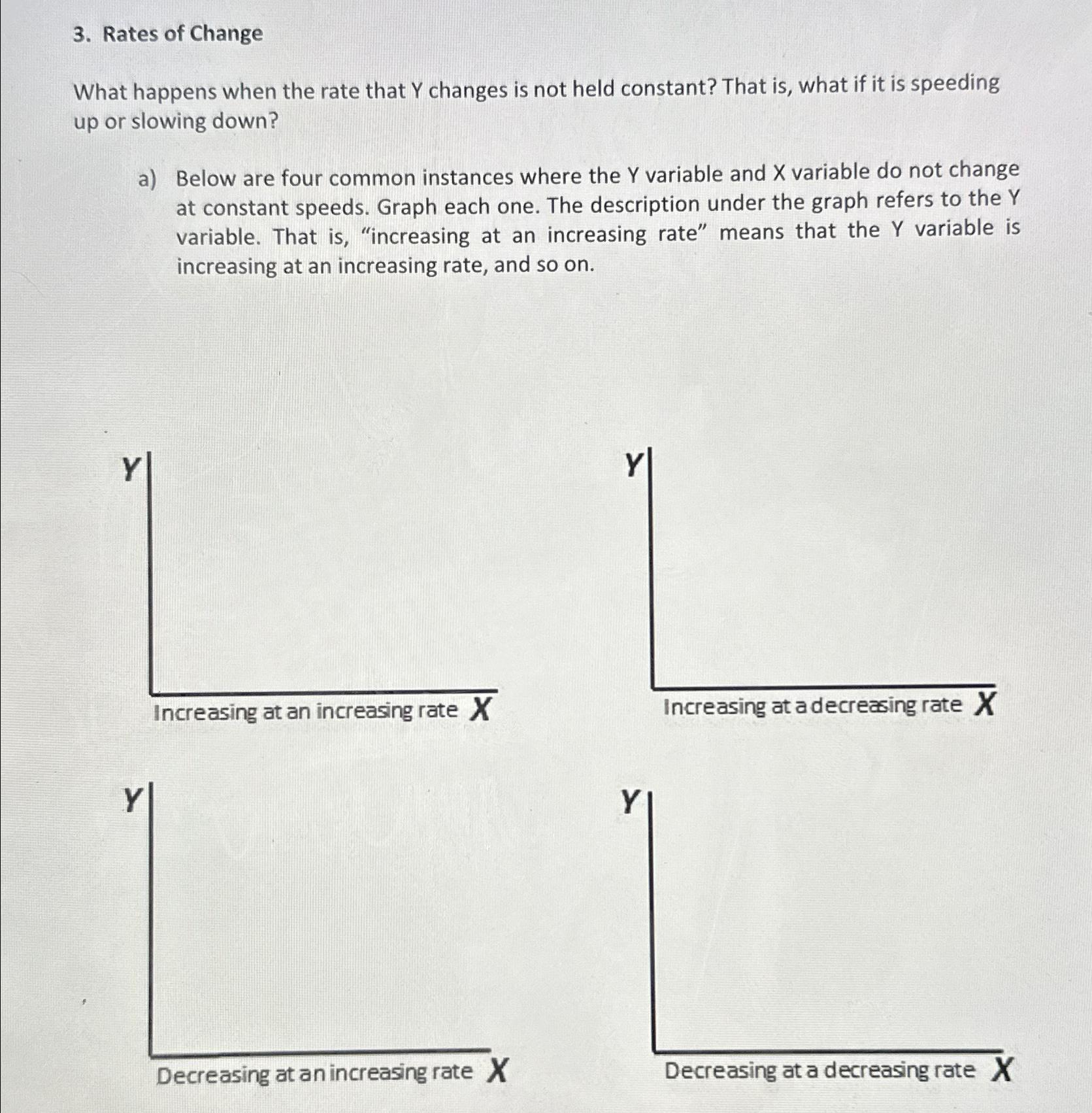 3. Rates of Change

What happens when the rate that Y changes is not held constant? That is, what if it is speeding up or slowing down?

a) Below are four common instances where the Y variable and X variable do not change at constant speeds. Graph each one. The description under the graph refers to the Y variable. That is, "increasing at an increasing rate" means that the Y variable is increasing at an increasing rate, and so on.

Y
Increasing at an increasing rate X

Y
Increasing at a decreasing rate X

Y
Decreasing at an increasing rate X

Y
Decreasing at a decreasing rate X